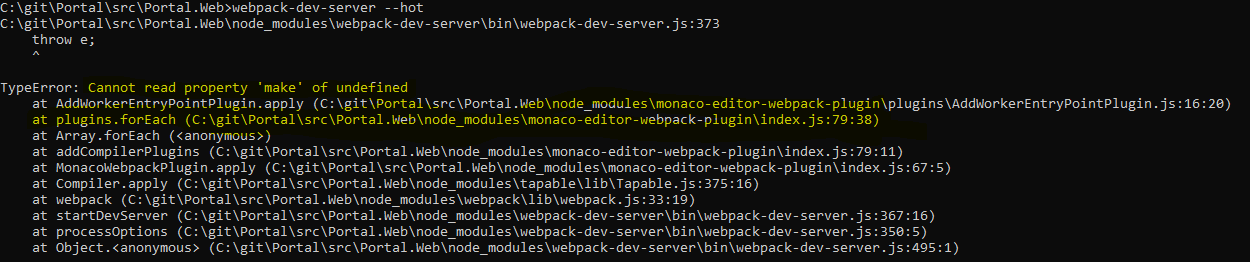 C:\git\Portal\src\Portal.Web>webpack-dev-server --hot
C:\git\Portal\src\Portal.Web\node_modules\webpack-dev-server\bin\webpack-dev-server.js:373
    throw e;
    ^

TypeError: Cannot read property 'make' of undefined
    at AddWorkerEntryPointPlugin.apply (C:\git\Portal\src\Portal.Web\node_modules\monaco-editor-webpack-plugin\plugins\AddWorkerEntryPointPlugin.js:16:20)
    at plugins.forEach (C:\git\Portal\src\Portal.Web\node_modules\monaco-editor-webpack-plugin\index.js:79:38)
    at Array.forEach (<anonymous>)
    at addCompilerPlugins (C:\git\Portal\src\Portal.Web\node_modules\monaco-editor-webpack-plugin\index.js:79:11)
    at MonacoWebpackPlugin.apply (C:\git\Portal\src\Portal.Web\node_modules\monaco-editor-webpack-plugin\index.js:67:5)
    at Compiler.apply (C:\git\Portal\src\Portal.Web\node_modules\tapable\lib\Tapable.js:375:16)
    at webpack (C:\git\Portal\src\Portal.Web\node_modules\webpack\lib\webpack.js:33:19)
    at startDevServer (C:\git\Portal\src\Portal.Web\node_modules\webpack-dev-server\bin\webpack-dev-server.js:367:16)
    at processOptions (C:\git\Portal\src\Portal.Web\node_modules\webpack-dev-server\bin\webpack-dev-server.js:350:5)
    at Object.<anonymous> (C:\git\Portal\src\Portal.Web\node_modules\webpack-dev-server\bin\webpack-dev-server.js:495:1)